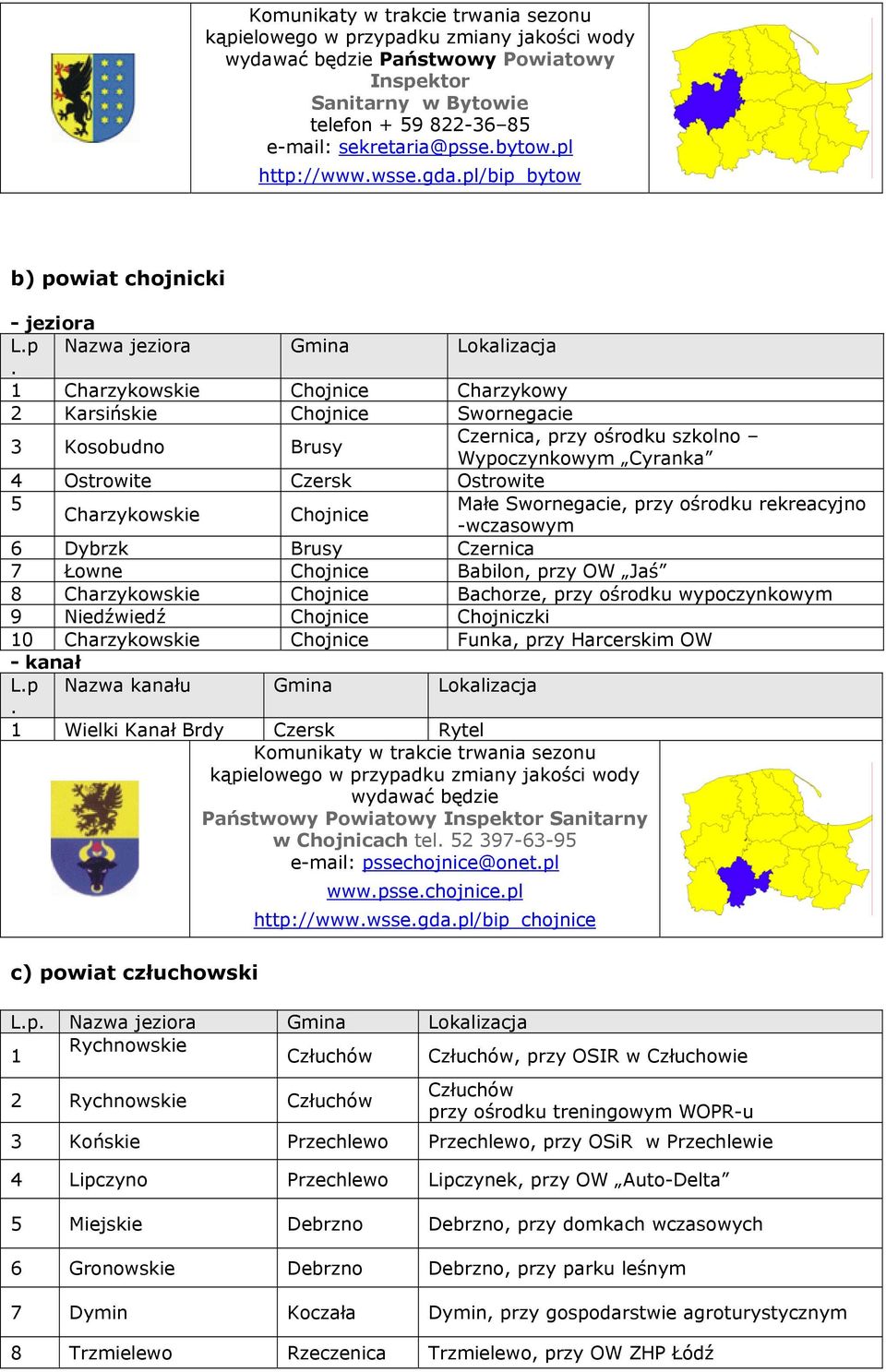 Komunikaty w trakcie trwania sezonu kąpielowego w przypadku zmiany jakości wody wydawać będzie Państwowy Powiatowy Inspektor Sanitarny w Bytowie telefon + 59 822-36–85 e-mail: sekretaria@psse.bytow.pl http://www.wsse.gda.pl/bip_bytow

b) powiat chojnicki

- jeziora

| L.p. | Nazwa jeziora | Gmina | Lokalizacja |
|---|---|---|---|
| 1 | Charzykowskie | Chojnice | Charzykowy |
| 2 | Karsińskie | Chojnice | Swornegacie |
| 3 | Kosobudno | Brusy | Czernica, przy ośrodku szkolno – Wypoczynkowym „Cyranka” |
| 4 | Ostrowite | Czersk | Ostrowite |
| 5 | Charzykowskie | Chojnice | Małe Swornegacie, przy ośrodku rekreacyjno -wczasowym |
| 6 | Dybrzk | Brusy | Czernica |
| 7 | Łowne | Chojnice | Babilon, przy OW „Jaś” |
| 8 | Charzykowskie | Chojnice | Bachorze, przy ośrodku wypoczynkowym |
| 9 | Niedźwiedź | Chojnice | Chojniczki |
| 10 | Charzykowskie | Chojnice | Funka, przy Harcerskim OW |

- kanał

| L.p. | Nazwa kanału | Gmina | Lokalizacja |
|---|---|---|---|
| 1 | Wielki Kanał Brdy | Czersk | Rytel |

Komunikaty w trakcie trwania sezonu kąpielowego w przypadku zmiany jakości wody wydawać będzie Państwowy Powiatowy Inspektor Sanitarny w Chojnicach tel. 52 397-63-95 e-mail: pssechojnice@onet.pl www.psse.chojnice.pl http://www.wsse.gda.pl/bip_chojnice

c) powiat człuchowski

| L.p. | Nazwa jeziora | Gmina | Lokalizacja |
|---|---|---|---|
| 1 | Rychnowskie | Człuchów | Człuchów, przy OSIR w Człuchowie |
| 2 | Rychnowskie | Człuchów | Człuchów przy ośrodku treningowym WOPR-u |
| 3 | Końskie | Przechlewo | Przechlewo, przy OSiR w Przechlewie |
| 4 | Lipczyno | Przechlewo | Lipczynek, przy OW „Auto-Delta” |
| 5 | Miejskie | Debrzno | Debrzno, przy domkach wczasowych |
| 6 | Gronowskie | Debrzno | Debrzno, przy parku leśnym |
| 7 | Dymin | Koczała | Dymin, przy gospodarstwie agroturystycznym |
| 8 | Trzmielewo | Rzeczenica | Trzmielewo, przy OW ZHP Łódź |